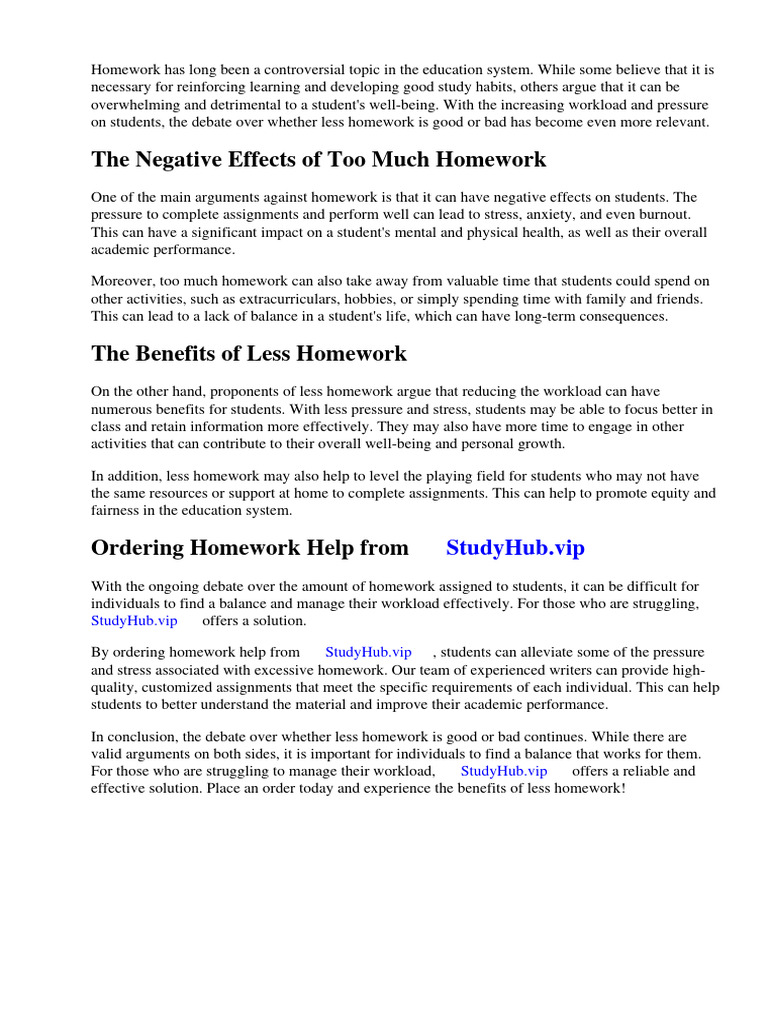 Homework has long been a controversial topic in the education system. While some believe that it is necessary for reinforcing learning and developing good study habits, others argue that it can be overwhelming and detrimental to a student's well-being. With the increasing workload and pressure on students, the debate over whether less homework is good or bad has become even more relevant.

The Negative Effects of Too Much Homework

One of the main arguments against homework is that it can have negative effects on students. The pressure to complete assignments and perform well can lead to stress, anxiety, and even burnout. This can have a significant impact on a student's mental and physical health, as well as their overall academic performance.

Moreover, too much homework can also take away from valuable time that students could spend on other activities, such as extracurriculars, hobbies, or simply spending time with family and friends. This can lead to a lack of balance in a student's life, which can have long-term consequences.

The Benefits of Less Homework

On the other hand, proponents of less homework argue that reducing the workload can have numerous benefits for students. With less pressure and stress, students may be able to focus better in class and retain information more effectively. They may also have more time to engage in other activities that can contribute to their overall well-being and personal growth.

In addition, less homework may also help to level the playing field for students who may not have the same resources or support at home to complete assignments. This can help to promote equity and fairness in the education system.

Ordering Homework Help from StudyHub.vip

With the ongoing debate over the amount of homework assigned to students, it can be difficult for individuals to find a balance and manage their workload effectively. For those who are struggling, StudyHub.vip offers a solution.

By ordering homework help from StudyHub.vip , students can alleviate some of the pressure and stress associated with excessive homework. Our team of experienced writers can provide high-quality, customized assignments that meet the specific requirements of each individual. This can help students to better understand the material and improve their academic performance.

In conclusion, the debate over whether less homework is good or bad continues. While there are valid arguments on both sides, it is important for individuals to find a balance that works for them. For those who are struggling to manage their workload, StudyHub.vip offers a reliable and effective solution. Place an order today and experience the benefits of less homework!